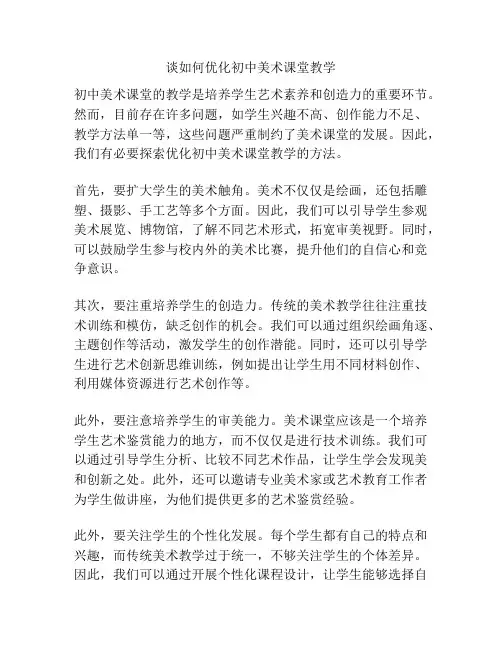 谈如何优化初中美术课堂教学

初中美术课堂的教学是培养学生艺术素养和创造力的重要环节。然而，目前存在许多问题，如学生兴趣不高、创作能力不足、教学方法单一等，这些问题严重制约了美术课堂的发展。因此，我们有必要探索优化初中美术课堂教学的方法。

首先，要扩大学生的美术触角。美术不仅仅是绘画，还包括雕塑、摄影、手工艺等多个方面。因此，我们可以引导学生参观美术展览、博物馆，了解不同艺术形式，拓宽审美视野。同时，可以鼓励学生参与校内外的美术比赛，提升他们的自信心和竞争意识。

其次，要注重培养学生的创造力。传统的美术教学往往注重技术训练和模仿，缺乏创作的机会。我们可以通过组织绘画角逐、主题创作等活动，激发学生的创作潜能。同时，还可以引导学生进行艺术创新思维训练，例如提出让学生用不同材料创作、利用媒体资源进行艺术创作等。

此外，要注意培养学生的审美能力。美术课堂应该是一个培养学生艺术鉴赏能力的地方，而不仅仅是进行技术训练。我们可以通过引导学生分析、比较不同艺术作品，让学生学会发现美和创新之处。此外，还可以邀请专业美术家或艺术教育工作者为学生做讲座，为他们提供更多的艺术鉴赏经验。

此外，要关注学生的个性化发展。每个学生都有自己的特点和兴趣，而传统美术教学过于统一，不够关注学生的个体差异。因此，我们可以通过开展个性化课程设计，让学生能够选择自